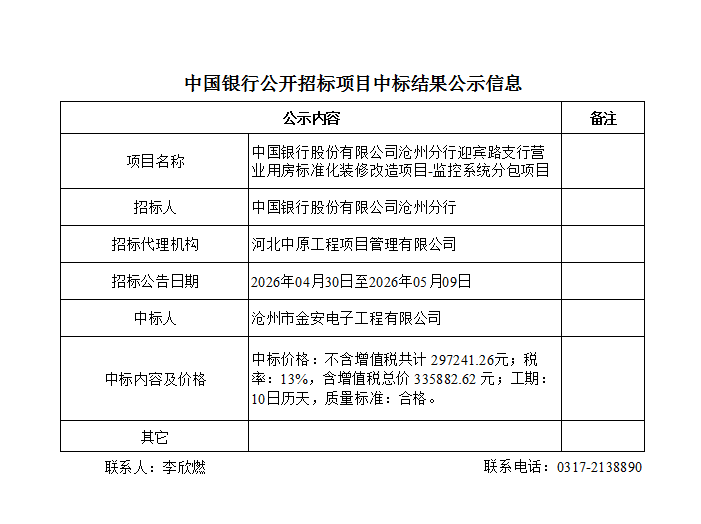 中国银行公开招标项目中标结果公示信息

| 公示内容 | | 备注 |
|---|---|---|
| 项目名称 | 中国银行股份有限公司沧州分行迎宾路支行营业用房标准化装修改造项目-监控系统分包项目 | |
| 招标人 | 中国银行股份有限公司沧州分行 | |
| 招标代理机构 | 河北中原工程项目管理有限公司 | |
| 招标公告日期 | 2026年04月30日至2026年05月09日 | |
| 中标人 | 沧州市金安电子工程有限公司 | |
| 中标内容及价格 | 中标价格：不含增值税共计 297241.26元；税率：13%，含增值税总价 335882.62 元；工期：10日历天，质量标准：合格。 | |
| 其它 | | |

联系人：李欣燃

联系电话：0317-2138890